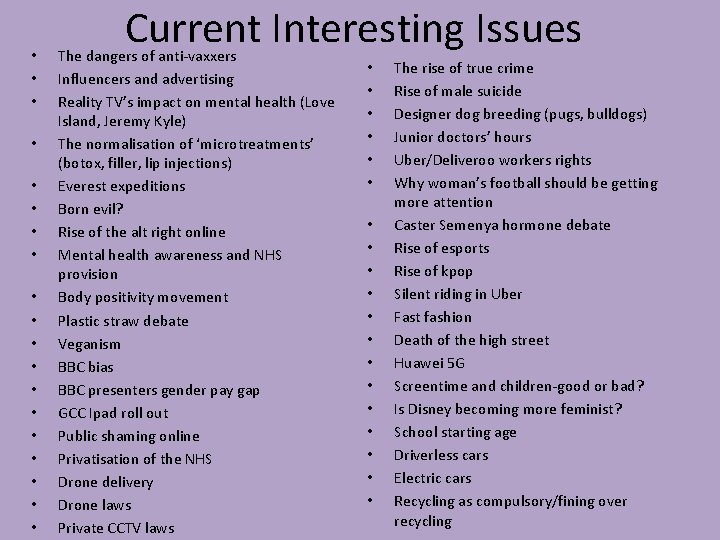 Current Interesting Issues

• The dangers of anti-vaxxers
• Influencers and advertising
• Reality TV's impact on mental health (Love Island, Jeremy Kyle)
• The normalisation of 'microtreatments' (botox, filler, lip injections)
• Everest expeditions
• Born evil?
• Rise of the alt right online
• Mental health awareness and NHS provision
• Body positivity movement
• Plastic straw debate
• Veganism
• BBC bias
• BBC presenters gender pay gap
• GCC Ipad roll out
• Public shaming online
• Privatisation of the NHS
• Drone delivery
• Drone laws
• Private CCTV laws

• The rise of true crime
• Rise of male suicide
• Designer dog breeding (pugs, bulldogs)
• Junior doctors' hours
• Uber/Deliveroo workers rights
• Why woman's football should be getting more attention
• Caster Semenya hormone debate
• Rise of esports
• Rise of kpop
• Silent riding in Uber
• Fast fashion
• Death of the high street
• Huawei 5G
• Screentime and children-good or bad?
• Is Disney becoming more feminist?
• School starting age
• Driverless cars
• Electric cars
• Recycling as compulsory/fining over recycling